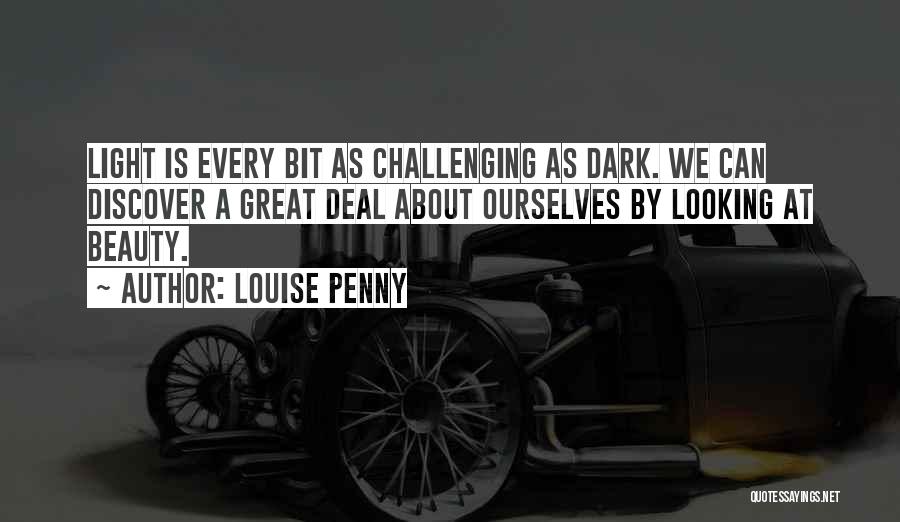 LIGHT IS EVERY BIT AS CHALLENGING AS DARK. WE CAN DISCOVER A GREAT DEAL ABOUT OURSELVES BY LOOKING AT BEAUTY.

~ AUTHOR: LOUISE PENNY

QUOTESSAYINGS.NET